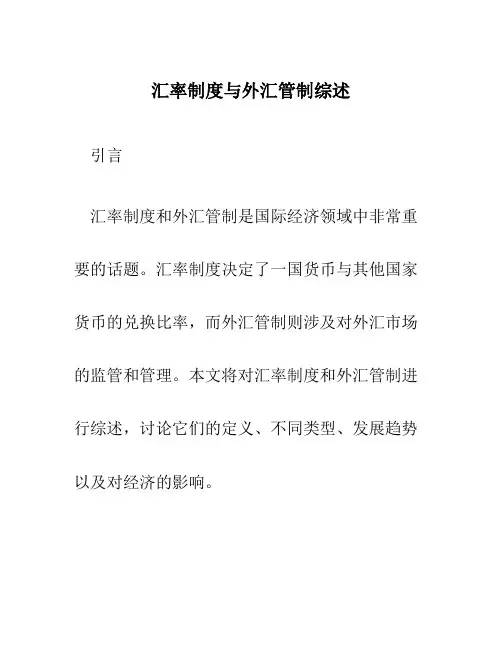 汇率制度与外汇管制综述

引言

汇率制度和外汇管制是国际经济领域中非常重要的话题。汇率制度决定了一国货币与其他国家货币的兑换比率，而外汇管制则涉及对外汇市场的监管和管理。本文将对汇率制度和外汇管制进行综述，讨论它们的定义、不同类型、发展趋势以及对经济的影响。